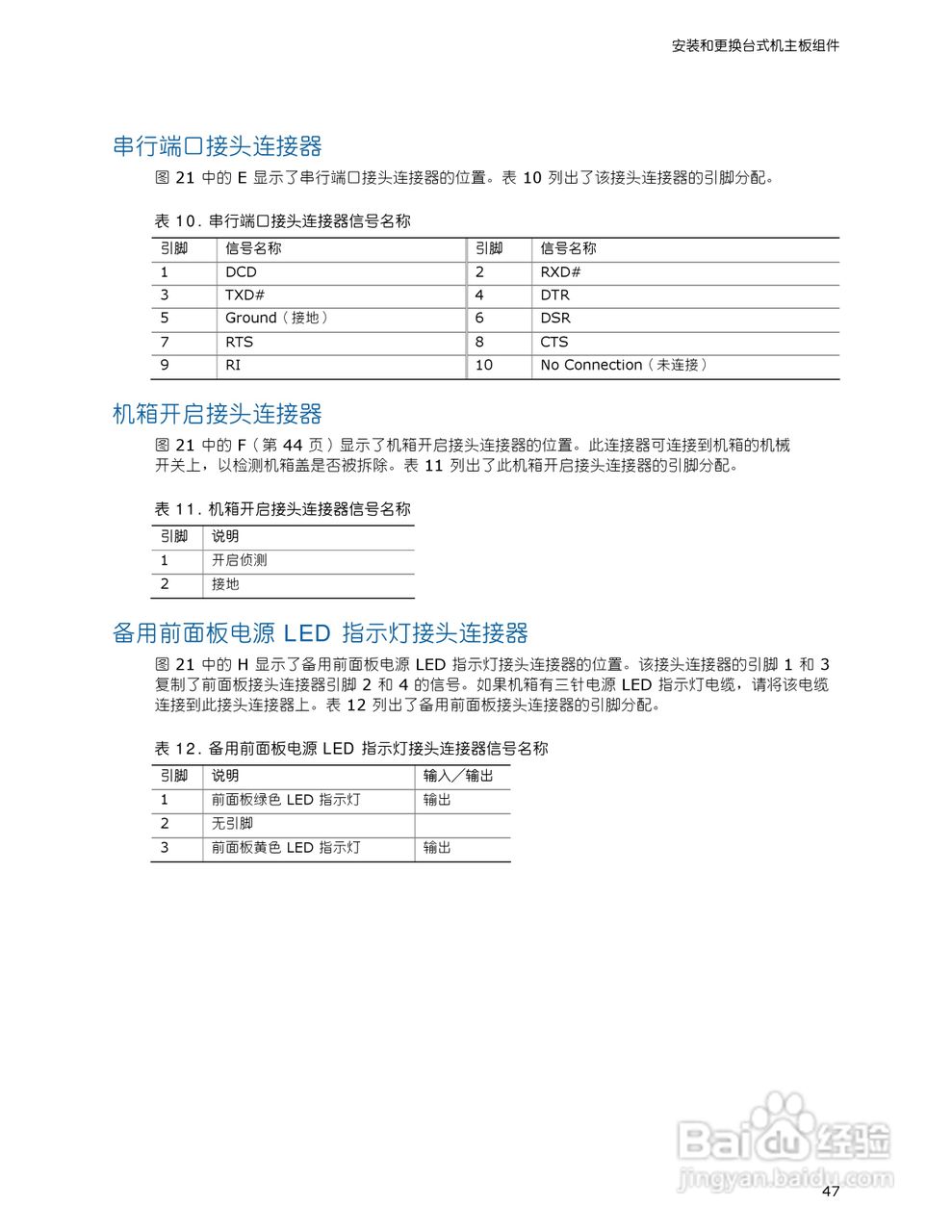 安装和更换台式机主板组件

串行端口接头连接器

图 21 中的 E 显示了串行端口接头连接器的位置。表 10 列出了该接头连接器的引脚分配。

表 10. 串行端口接头连接器信号名称

| 引脚 | 信号名称 | 引脚 | 信号名称 |
|---|---|---|---|
| 1 | DCD | 2 | RXD# |
| 3 | TXD# | 4 | DTR |
| 5 | Ground（接地） | 6 | DSR |
| 7 | RTS | 8 | CTS |
| 9 | RI | 10 | No Connection（未连接） |

机箱开启接头连接器

图 21 中的 F（第 44 页）显示了机箱开启接头连接器的位置。此连接器可连接到机箱的机械开关上，以检测机箱盖是否被拆除。表 11 列出了此机箱开启接头连接器的引脚分配。

表 11. 机箱开启接头连接器信号名称

| 引脚 | 说明 |
|---|---|
| 1 | 开启侦测 |
| 2 | 接地 |

备用前面板电源 LED 指示灯接头连接器

图 21 中的 H 显示了备用前面板电源 LED 指示灯接头连接器的位置。该接头连接器的引脚 1 和 3 复制了前面板接头连接器引脚 2 和 4 的信号。如果机箱有三针电源 LED 指示灯电缆，请将该电缆连接到此接头连接器上。表 12 列出了备用前面板接头连接器的引脚分配。

表 12. 备用前面板电源 LED 指示灯接头连接器信号名称

| 引脚 | 说明 | 输入／输出 |
|---|---|---|
| 1 | 前面板绿色 LED 指示灯 | 输出 |
| 2 | 无引脚 | |
| 3 | 前面板黄色 LED 指示灯 | 输出 |

Baidu 经验
jingyan.baidu.com

47